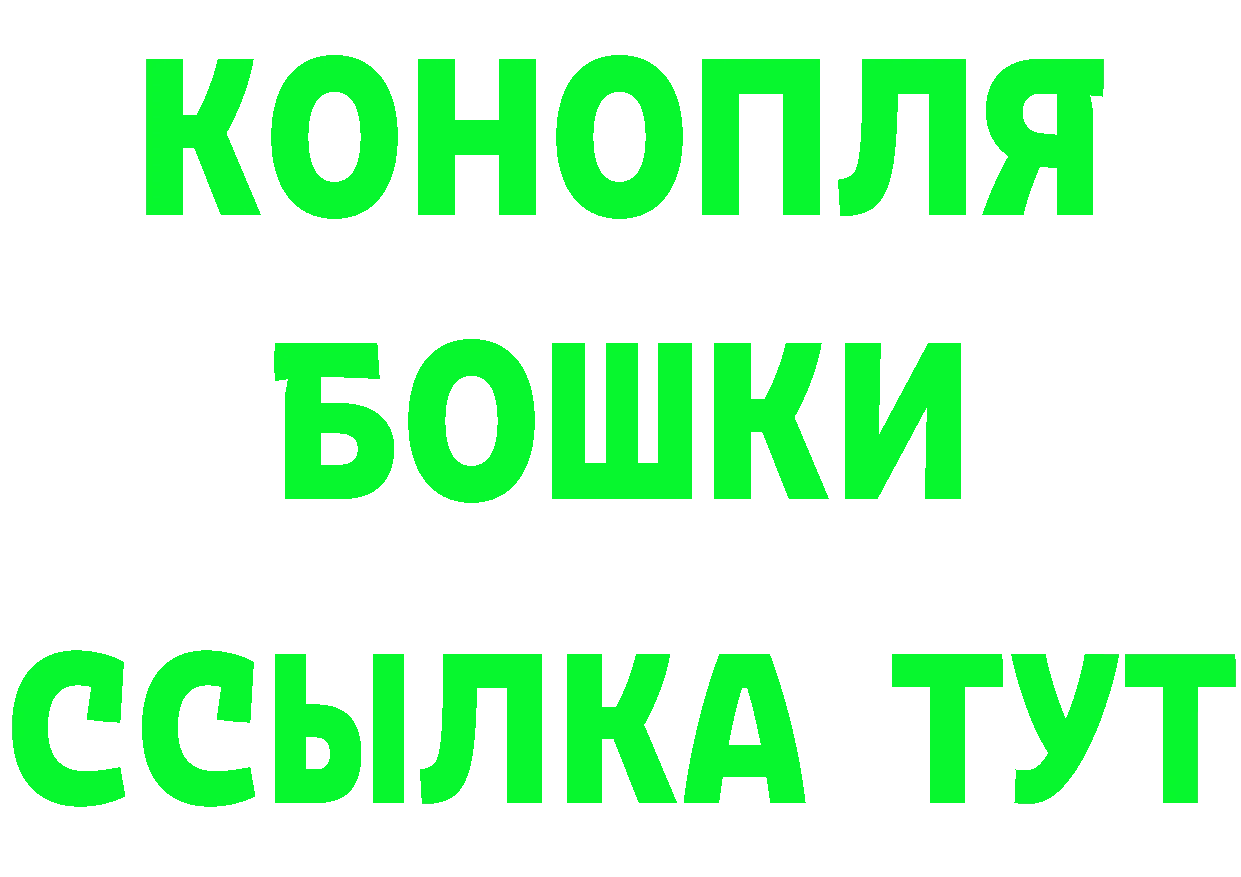 КОНОПЛЯ
БОШКИ
ССЫЛКА ТУТ